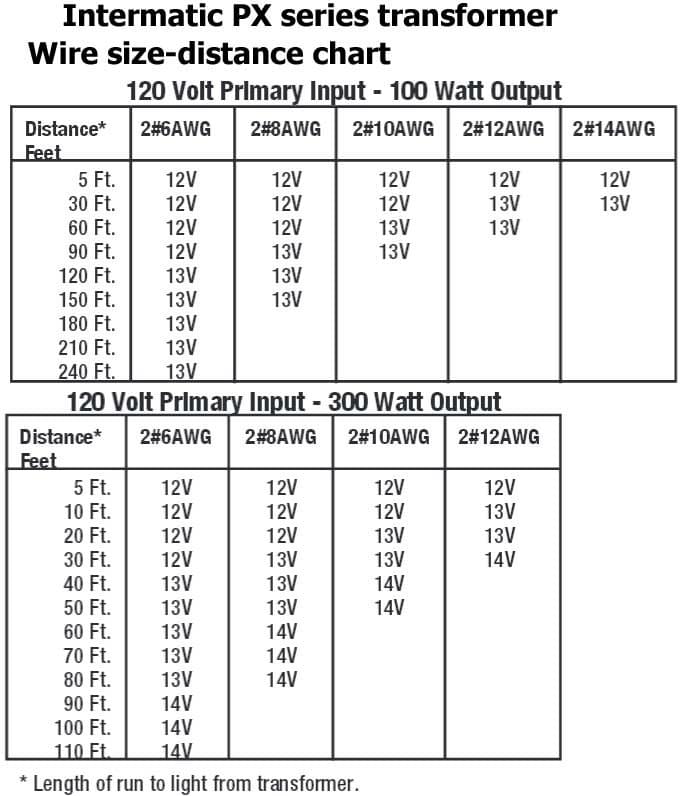 Intermatic PX series transformer
Wire size-distance chart

120 Volt Primary Input - 100 Watt Output

| Distance* Feet | 2#6AWG | 2#8AWG | 2#10AWG | 2#12AWG | 2#14AWG |
|---|---|---|---|---|---|
| 5 Ft. | 12V | 12V | 12V | 12V | 12V |
| 30 Ft. | 12V | 12V | 12V | 13V | 13V |
| 60 Ft. | 12V | 12V | 13V | 13V | |
| 90 Ft. | 12V | 13V | 13V | | |
| 120 Ft. | 13V | 13V | | | |
| 150 Ft. | 13V | 13V | | | |
| 180 Ft. | 13V | | | | |
| 210 Ft. | 13V | | | | |
| 240 Ft. | 13V | | | | |

120 Volt Primary Input - 300 Watt Output

| Distance* Feet | 2#6AWG | 2#8AWG | 2#10AWG | 2#12AWG |
|---|---|---|---|---|
| 5 Ft. | 12V | 12V | 12V | 12V |
| 10 Ft. | 12V | 12V | 12V | 13V |
| 20 Ft. | 12V | 12V | 13V | 13V |
| 30 Ft. | 12V | 13V | 13V | 14V |
| 40 Ft. | 13V | 13V | 14V | |
| 50 Ft. | 13V | 13V | 14V | |
| 60 Ft. | 13V | 14V | | |
| 70 Ft. | 13V | 14V | | |
| 80 Ft. | 13V | 14V | | |
| 90 Ft. | 14V | | | |
| 100 Ft. | 14V | | | |
| 110 Ft. | 14V | | | |

* Length of run to light from transformer.